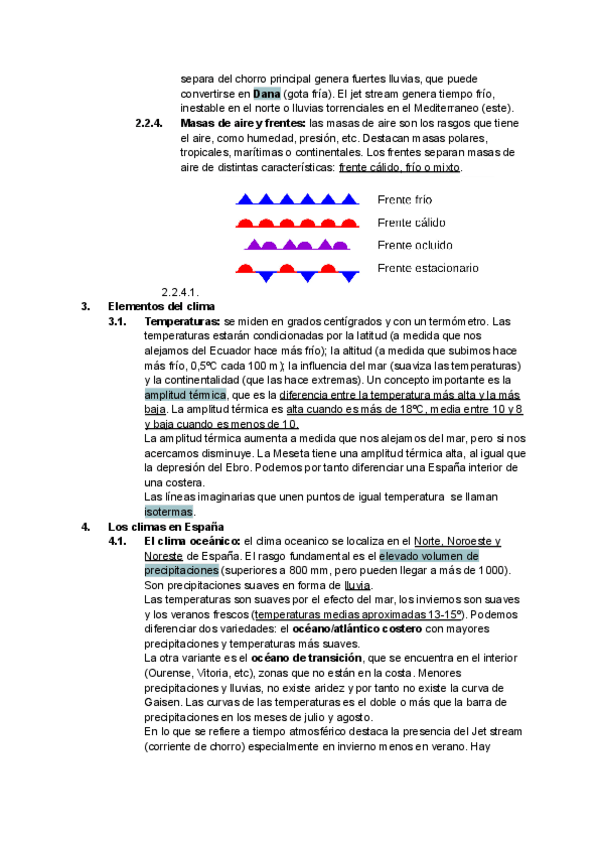 separa del chorro principal genera fuertes lluvias, que puede convertirse en Dana (gota fría). El jet stream genera tiempo frío, inestable en el norte o lluvias torrenciales en el Mediterraneo (este).

2.2.4. Masas de aire y frentes: las masas de aire son los rasgos que tiene el aire, como humedad, presión, etc. Destacan masas polares, tropicales, marítimas o continentales. Los frentes separan masas de aire de distintas características: frente cálido, frío o mixto.

Frente frío
Frente cálido
Frente ocluido
Frente estacionario

2.2.4.1.

3. Elementos del clima

3.1. Temperaturas: se miden en grados centígrados y con un termómetro. Las temperaturas estarán condicionadas por la latitud (a medida que nos alejamos del Ecuador hace más frío); la altitud (a medida que subimos hace más frío, 0,5ºC cada 100 m); la influencia del mar (suaviza las temperaturas) y la continentalidad (que las hace extremas). Un concepto importante es la amplitud térmica, que es la diferencia entre la temperatura más alta y la más baja. La amplitud térmica es alta cuando es más de 18ºC, media entre 10 y 8 y baja cuando es menos de 10.
La amplitud térmica aumenta a medida que nos alejamos del mar, pero si nos acercamos disminuye. La Meseta tiene una amplitud térmica alta, al igual que la depresión del Ebro. Podemos por tanto diferenciar una España interior de una costera.
Las líneas imaginarias que unen puntos de igual temperatura se llaman isotermas.

4. Los climas en España

4.1. El clima oceánico: el clima oceanico se localiza en el Norte, Noroeste y Noreste de España. El rasgo fundamental es el elevado volumen de precipitaciones (superiores a 800 mm, pero pueden llegar a más de 1000). Son precipitaciones suaves en forma de lluvia.
Las temperaturas son suaves por el efecto del mar, los inviernos son suaves y los veranos frescos (temperaturas medias aproximadas 13-15º). Podemos diferenciar dos variedades: el océano/atlántico costero con mayores precipitaciones y temperaturas más suaves.
La otra variante es el océano de transición, que se encuentra en el interior (Ourense, Vitoria, etc), zonas que no están en la costa. Menores precipitaciones y lluvias, no existe aridez y por tanto no existe la curva de Gaisen. Las curvas de las temperaturas es el doble o más que la barra de precipitaciones en los meses de julio y agosto.
En lo que se refiere a tiempo atmosférico destaca la presencia del Jet stream (corriente de chorro) especialmente en invierno menos en verano. Hay